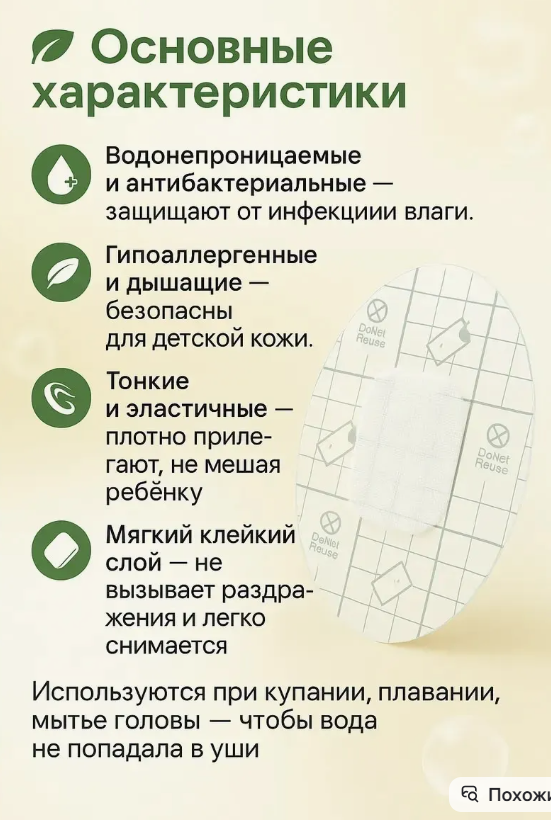 Основные характеристики

Водонепроницаемые и антибактериальные — защищают от инфекциии влаги.

Гипоаллергенные и дышащие — безопасны для детской кожи.

Тонкие и эластичные — плотно прилегают, не мешая ребёнку

Мягкий клейкий слой — не вызывает раздражения и легко снимается

DoNet Reuse

DoNet Reuse

DoNet Reuse

Используются при купании, плавании, мытье головы — чтобы вода не попадала в уши

Похожи